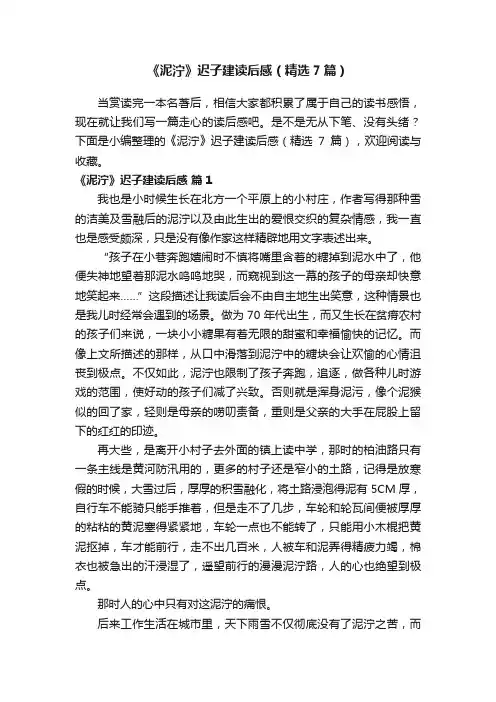 《泥泞》迟子建读后感（精选 7 篇）

当赏读完一本名著后，相信大家都积累了属于自己的读书感悟，现在就让我们写一篇走心的读后感吧。是不是无从下笔、没有头绪？下面是小编整理的《泥泞》迟子建读后感（精选 7 篇），欢迎阅读与收藏。

《泥泞》迟子建读后感 篇 1

我也是小时候生长在北方一个平原上的小村庄，作者写得那种雪的洁美及雪融后的泥泞以及由此生出的爱恨交织的复杂情感，我一直也是感受颇深，只是没有像作家这样精辟地用文字表述出来。

“孩子在小巷奔跑嬉闹时不慎将嘴里含着的糖掉到泥水中了，他便失神地望着那泥水呜呜地哭，而窥视到这一幕的孩子的母亲却快意地笑起来……”这段描述让我读后会不由自主地生出笑意，这种情景也是我儿时经常会遇到的场景。做为 70 年代出生，而又生长在贫瘠农村的孩子们来说，一块小小糖果有着无限的甜蜜和幸福愉快的记忆。而像上文所描述的那样，从口中滑落到泥泞中的糖块会让欢愉的心情沮丧到极点。不仅如此，泥泞也限制了孩子奔跑，追逐，做各种儿时游戏的范围，使好动的孩子们减了兴致。否则就是浑身泥污，像个泥猴似的回了家，轻则是母亲的唠叨责备，重则是父亲的大手在屁股上留下的红红的印迹。

再大些，是离开小村子去外面的镇上读中学，那时的柏油路只有一条主线是黄河防汛用的，更多的村子还是窄小的土路，记得是放寒假的时候，大雪过后，厚厚的积雪融化，将土路浸泡得泥有 5CM 厚，自行车不能骑只能手推着，但是走不了几步，车轮和轮瓦间便被厚厚的粘粘的黄泥塞得紧紧地，车轮一点也不能转了，只能用小木棍把黄泥抠掉，车才能前行，走不出几百米，人被车和泥弄得精疲力竭，棉衣也被急出的汗浸湿了，遥望前行的漫漫泥泞路，人的心也绝望到极点。

那时人的心中只有对这泥泞的痛恨。

后来工作生活在城市里，天下雨雪不仅彻底没有了泥泞之苦，而